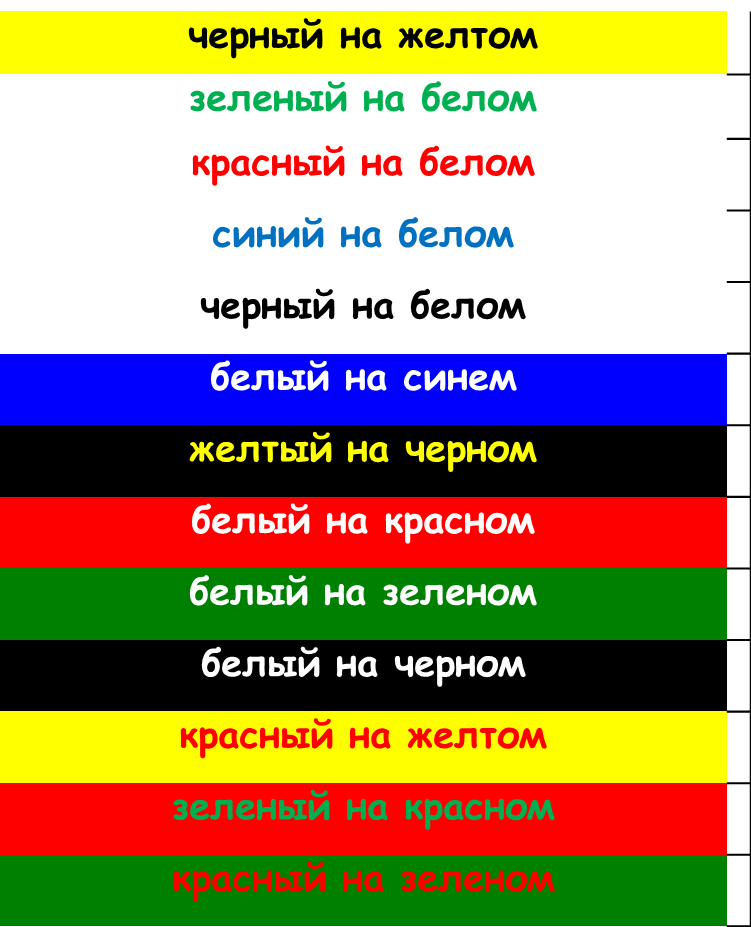 черный на желтом

зеленый на белом

красный на белом

синий на белом

черный на белом

белый на синем

желтый на черном

белый на красном

белый на зеленом

белый на черном

красный на желтом

зеленый на красном

красный на зеленом